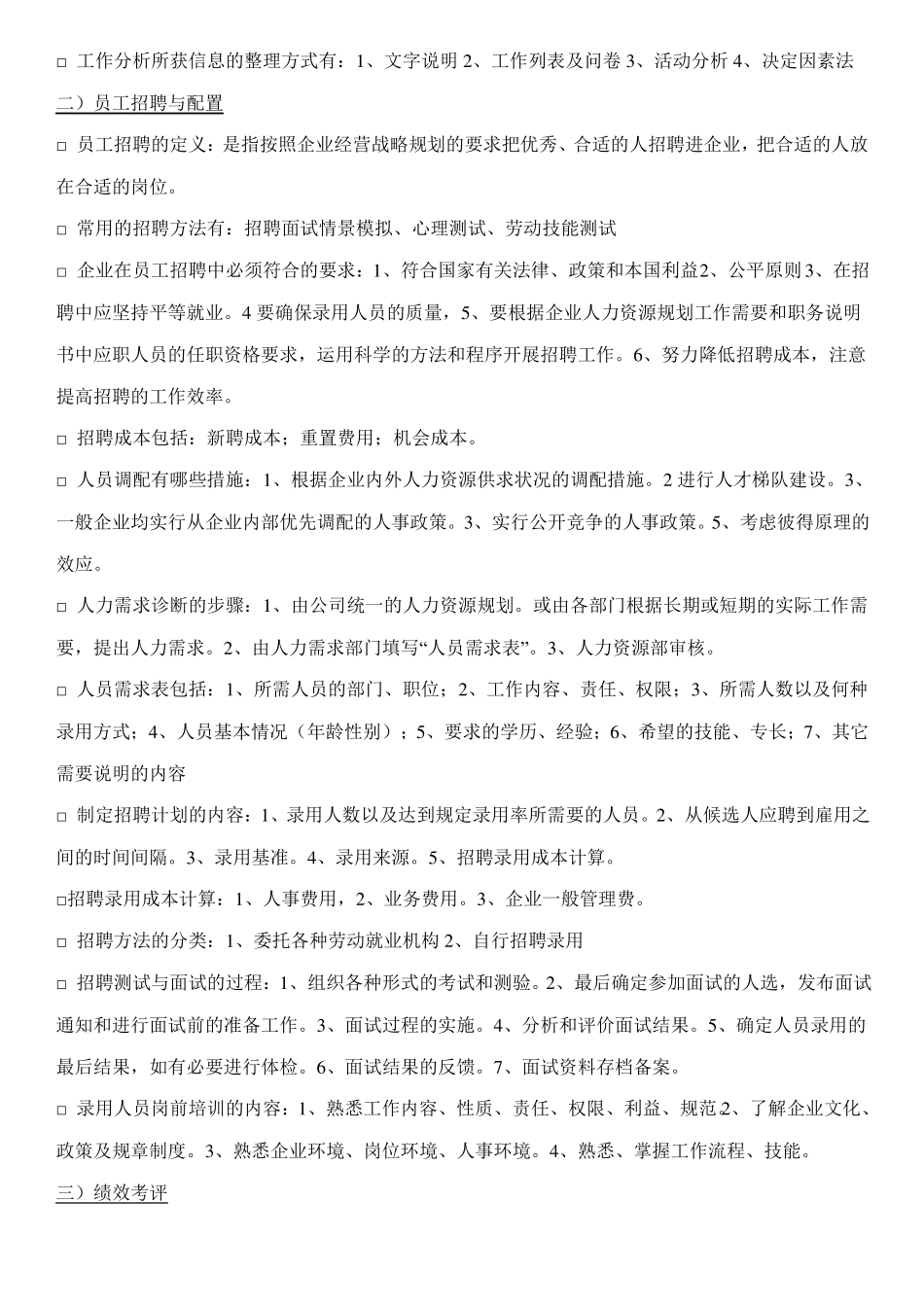 □ 工作分析所获信息的整理方式有：1、文字说明 2、工作列表及问卷 3、活动分析 4、决定因素法

二）员工招聘与配置

□ 员工招聘的定义：是指按照企业经营战略规划的要求把优秀、合适的人招聘进企业，把合适的人放在合适的岗位。

□ 常用的招聘方法有：招聘面试情景模拟、心理测试、劳动技能测试

□ 企业在员工招聘中必须符合的要求：1、符合国家有关法律、政策和本国利益2、公平原则3、在招聘中应坚持平等就业。4 要确保录用人员的质量，5、要根据企业人力资源规划工作需要和职务说明书中应职人员的任职资格要求，运用科学的方法和程序开展招聘工作。6、努力降低招聘成本，注意提高招聘的工作效率。

□ 招聘成本包括：新聘成本；重置费用；机会成本。

□ 人员调配有哪些措施：1、根据企业内外人力资源供求状况的调配措施。2 进行人才梯队建设。3、一般企业均实行从企业内部优先调配的人事政策。3、实行公开竞争的人事政策。5、考虑彼得原理的效应。

□ 人力需求诊断的步骤：1、由公司统一的人力资源规划。或由各部门根据长期或短期的实际工作需要，提出人力需求。2、由人力需求部门填写“人员需求表”。3、人力资源部审核。

□ 人员需求表包括：1、所需人员的部门、职位；2、工作内容、责任、权限；3、所需人数以及何种录用方式；4、人员基本情况（年龄性别）；5、要求的学历、经验；6、希望的技能、专长；7、其它需要说明的内容

□ 制定招聘计划的内容：1、录用人数以及达到规定录用率所需要的人员。2、从候选人应聘到雇用之间的时间间隔。3、录用基准。4、录用来源。5、招聘录用成本计算。

□招聘录用成本计算：1、人事费用，2、业务费用。3、企业一般管理费。

□ 招聘方法的分类：1、委托各种劳动就业机构 2、自行招聘录用

□ 招聘测试与面试的过程：1、组织各种形式的考试和测验。2、最后确定参加面试的人选，发布面试通知和进行面试前的准备工作。3、面试过程的实施。4、分析和评价面试结果。5、确定人员录用的最后结果，如有必要进行体检。6、面试结果的反馈。7、面试资料存档备案。

□ 录用人员岗前培训的内容：1、熟悉工作内容、性质、责任、权限、利益、规范2、了解企业文化、政策及规章制度。3、熟悉企业环境、岗位环境、人事环境。4、熟悉、掌握工作流程、技能。

三）绩效考评